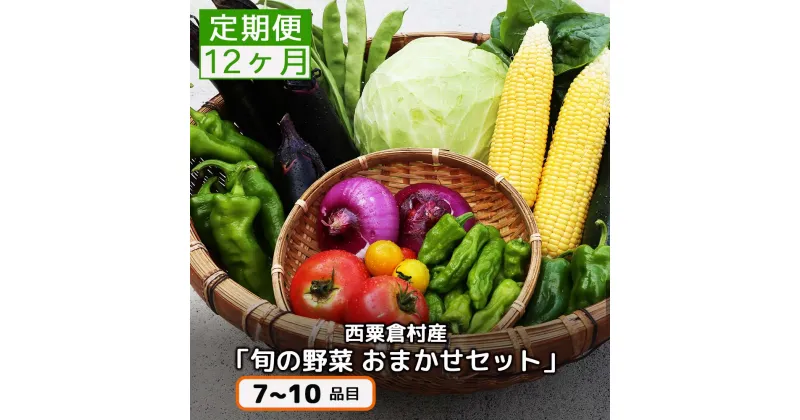 定期便
12ヶ月

西粟倉村産
「旬の野菜 おまかせセット」
7~10 品目